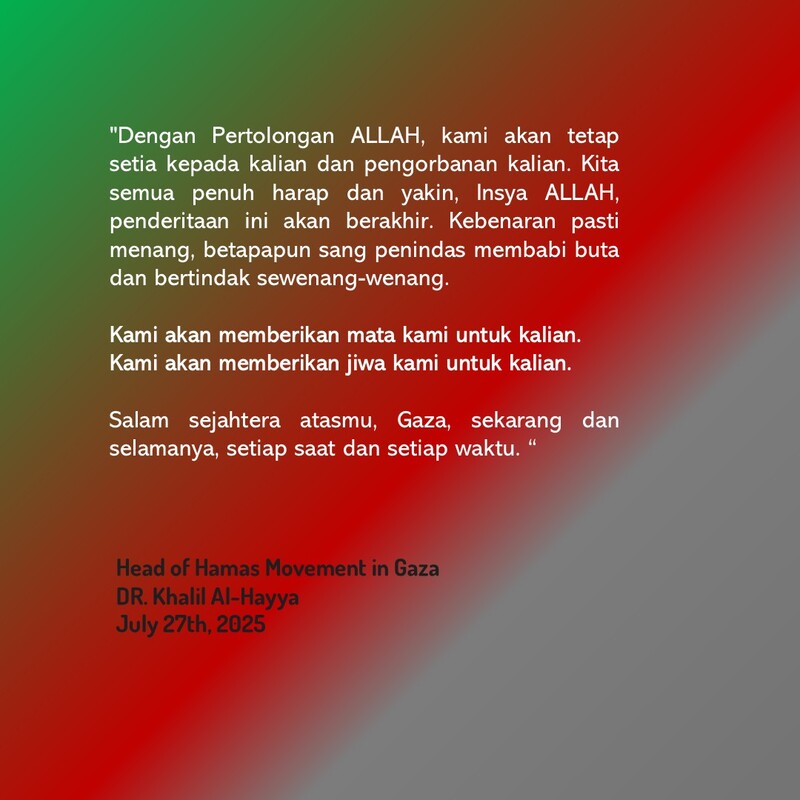 "Dengan Pertolongan ALLAH, kami akan tetap setia kepada kalian dan pengorbanan kalian. Kita semua penuh harap dan yakin, Insya ALLAH, penderitaan ini akan berakhir. Kebenaran pasti menang, betapapun sang penindas membabi buta dan bertindak sewenang-wenang.

Kami akan memberikan mata kami untuk kalian.
Kami akan memberikan jiwa kami untuk kalian.

Salam sejahtera atasmu, Gaza, sekarang dan selamanya, setiap saat dan setiap waktu. “

Head of Hamas Movement in Gaza
DR. Khalil Al-Hayya
July 27th, 2025